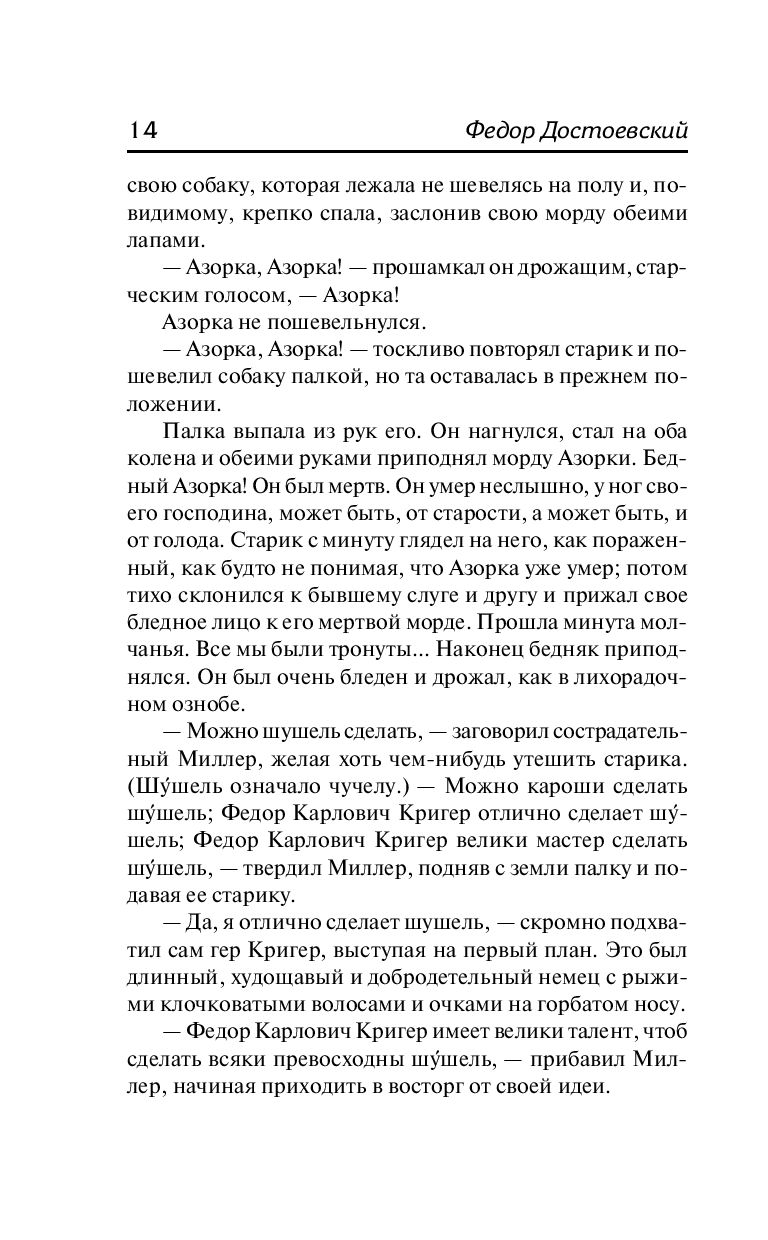 14 Федор Достоевский

свою собаку, которая лежала не шевелясь на полу и, повидимому, крепко спала, заслонив свою морду обеими лапами.

— Азорка, Азорка! — прошамкал он дрожащим, старческим голосом, — Азорка!

Азорка не пошевельнулся.

— Азорка, Азорка! — тоскливо повторял старик и пошевелил собаку палкой, но та оставалась в прежнем положении.

Палка выпала из рук его. Он нагнулся, стал на оба колена и обеими руками приподнял морду Азорки. Бедный Азорка! Он был мертв. Он умер неслышно, у ног своего господина, может быть, от старости, а может быть, и от голода. Старик с минуту глядел на него, как пораженный, как будто не понимая, что Азорка уже умер; потом тихо склонился к бывшему слуге и другу и прижал свое бледное лицо к его мертвой морде. Прошла минута молчанья. Все мы были тронуты... Наконец бедняк приподнялся. Он был очень бледен и дрожал, как в лихорадочном ознобе.

— Можно шушель сделать, — заговорил сострадательный Миллер, желая хоть чем-нибудь утешить старика. (Шу́шель означало чучелу.) — Можно кароши сделать шу́шель; Федор Карлович Кригер отлично сделает шу́шель; Федор Карлович Кригер велики мастер сделать шу́шель, — твердил Миллер, подняв с земли палку и подавая ее старику.

— Да, я отлично сделает шушель, — скромно подхватил сам гер Кригер, выступая на первый план. Это был длинный, худощавый и добродетельный немец с рыжими клочковатыми волосами и очками на горбатом носу.

— Федор Карлович Кригер имеет велики талент, чтоб сделать всяки превосходны шу́шель, — прибавил Миллер, начиная приходить в восторг от своей идеи.